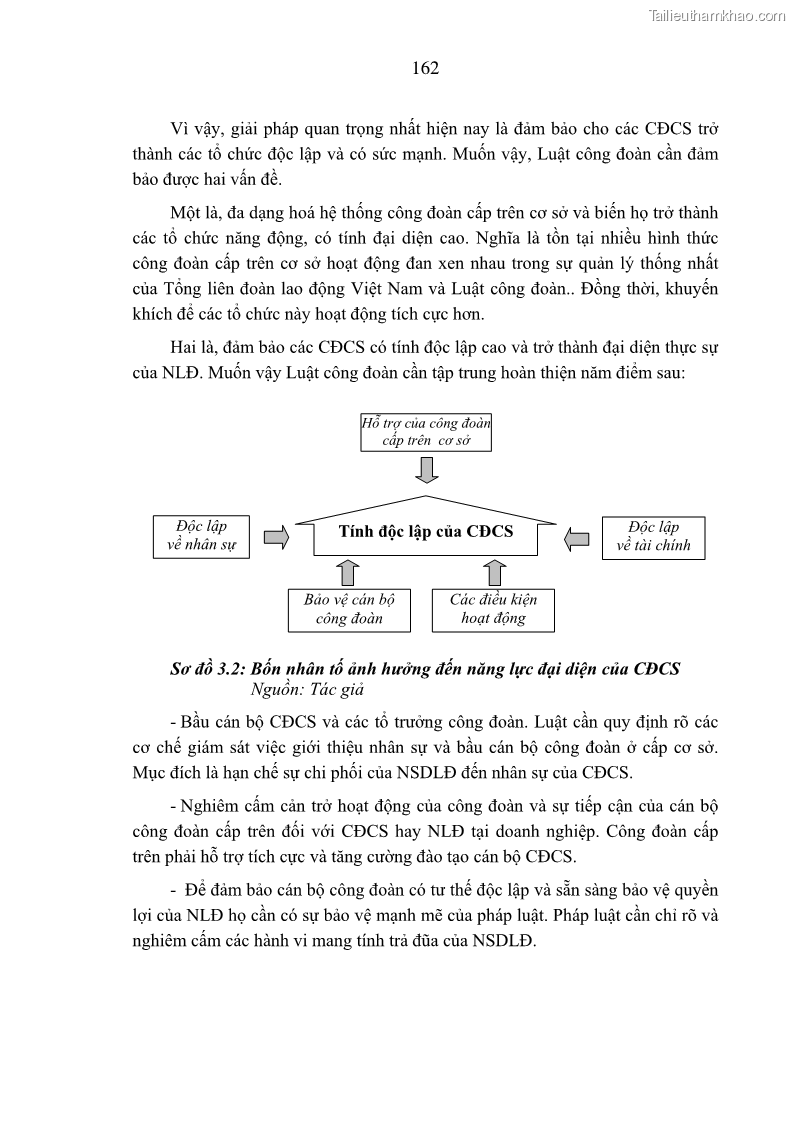 Tailieuthamkhao.com

162

Vì vậy, giải pháp quan trọng nhất hiện nay là đảm bảo cho các CĐCS trở thành các tổ chức độc lập và có sức mạnh. Muốn vậy, Luật công đoàn cần đảm bảo được hai vấn đề.

Một là, đa dạng hoá hệ thống công đoàn cấp trên cơ sở và biến họ trở thành các tổ chức năng động, có tính đại diện cao. Nghĩa là tồn tại nhiều hình thức công đoàn cấp trên cơ sở hoạt động đan xen nhau trong sự quản lý thống nhất của Tổng liên đoàn lao động Việt Nam và Luật công đoàn.. Đồng thời, khuyến khích để các tổ chức này hoạt động tích cực hơn.

Hai là, đảm bảo các CĐCS có tính độc lập cao và trở thành đại diện thực sự của NLĐ. Muốn vậy Luật công đoàn cần tập trung hoàn thiện năm điểm sau:

Hỗ trợ của công đoàn cấp trên cơ sở

Độc lập về nhân sự

Tính độc lập của CĐCS

Độc lập về tài chính

Bảo vệ cán bộ công đoàn

Các điều kiện hoạt động

Sơ đồ 3.2: Bốn nhân tố ảnh hưởng đến năng lực đại diện của CĐCS
Nguồn: Tác giả

- Bầu cán bộ CĐCS và các tổ trưởng công đoàn. Luật cần quy định rõ các cơ chế giám sát việc giới thiệu nhân sự và bầu cán bộ công đoàn ở cấp cơ sở. Mục đích là hạn chế sự chi phối của NSDLĐ đến nhân sự của CĐCS.

- Nghiêm cấm cản trở hoạt động của công đoàn và sự tiếp cận của cán bộ công đoàn cấp trên đối với CĐCS hay NLĐ tại doanh nghiệp. Công đoàn cấp trên phải hỗ trợ tích cực và tăng cường đào tạo cán bộ CĐCS.

- Để đảm bảo cán bộ công đoàn có tư thế độc lập và sẵn sàng bảo vệ quyền lợi của NLĐ họ cần có sự bảo vệ mạnh mẽ của pháp luật. Pháp luật cần chỉ rõ và nghiêm cấm các hành vi mang tính trả đũa của NSDLĐ.